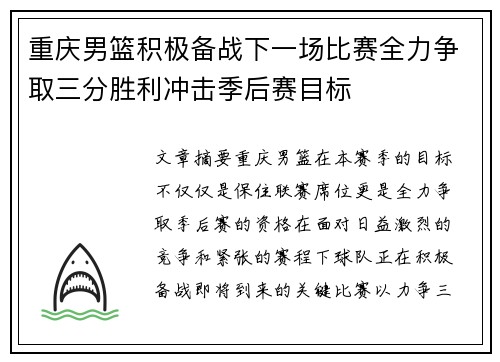 重庆男篮积极备战下一场比赛全力争取三分胜利冲击季后赛目标

文章摘要重庆男篮在本赛季的目标不仅仅是保住联赛席位更是全力争取季后赛的资格在面对日益激烈的竞争和紧张的赛程下球队正在积极备战即将到来的关键比赛以力争三